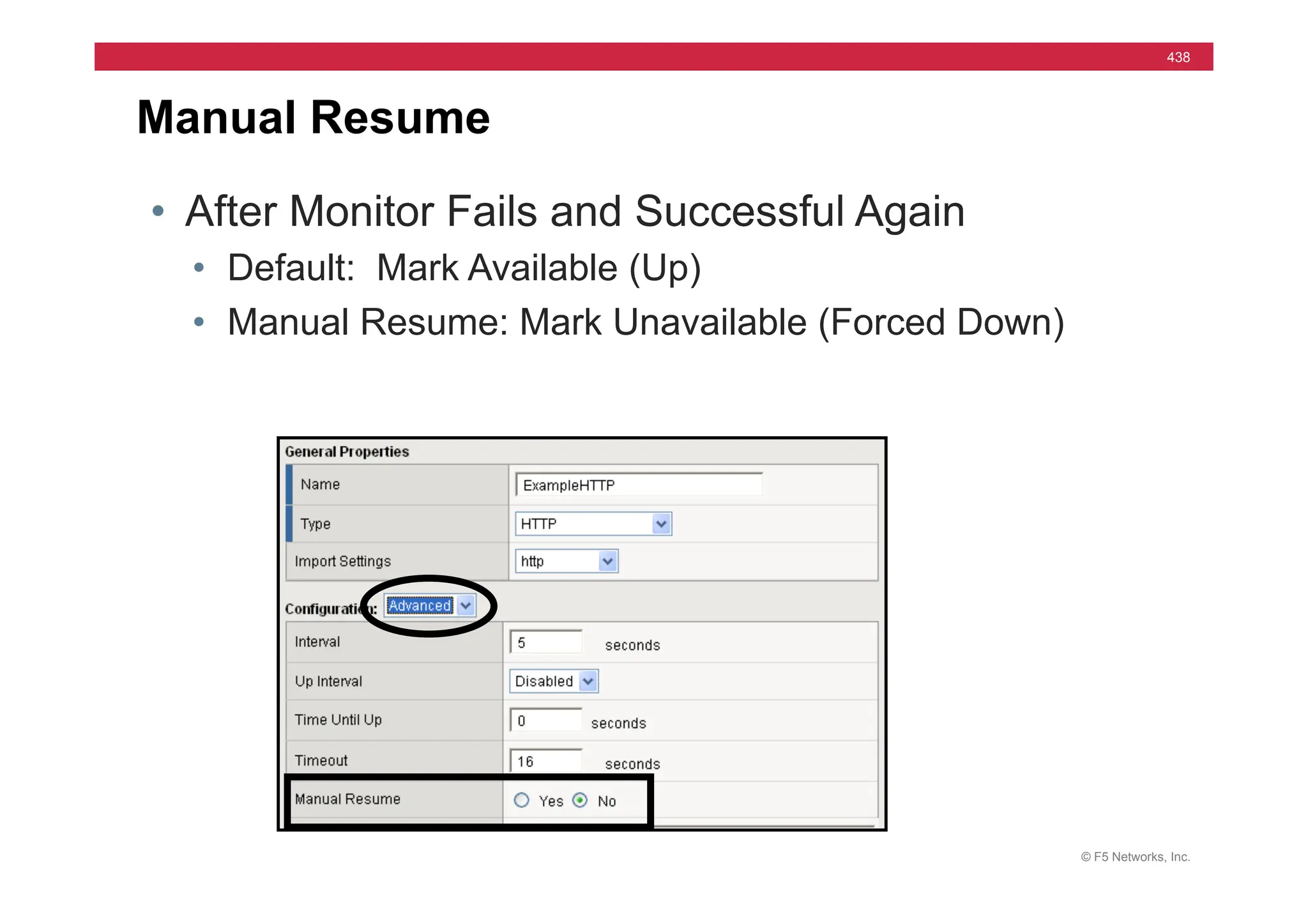 438

Manual Resume

• After Monitor Fails and Successful Again
  • Default: Mark Available (Up)
  • Manual Resume: Mark Unavailable (Forced Down)

General Properties

| Name | ExampleHTTP |
|---|---|
| Type | HTTP |
| Import Settings | http |

Configuration: Advanced

| Interval | 5 seconds |
|---|---|
| Up Interval | Disabled |
| Time Until Up | 0 seconds |
| Timeout | 16 seconds |
| Manual Resume | Yes No |

© F5 Networks, Inc.